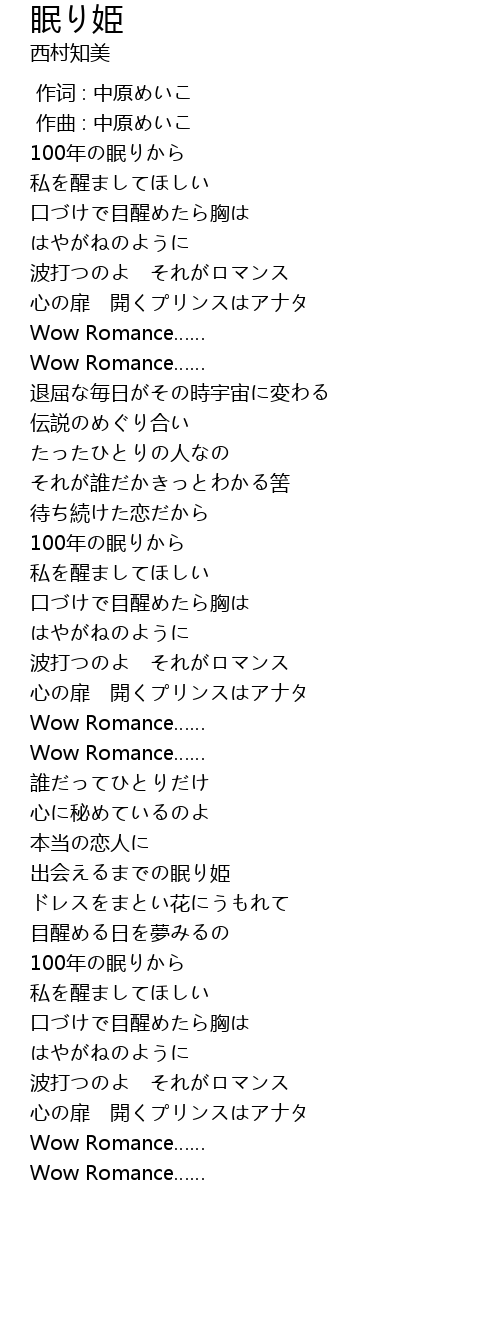 眠り姫
西村知美

作词 : 中原めいこ
作曲 : 中原めいこ
100年の眠りから
私を醒ましてほしい
口づけで目醒めたら胸は
はやがねのように
波打つのよ　それがロマンス
心の扉　開くプリンスはアナタ
Wow Romance......
Wow Romance......
退屈な毎日がその時宇宙に変わる
伝説のめぐり合い
たったひとりの人なの
それが誰だかきっとわかる筈
待ち続けた恋だから
100年の眠りから
私を醒ましてほしい
口づけで目醒めたら胸は
はやがねのように
波打つのよ　それがロマンス
心の扉　開くプリンスはアナタ
Wow Romance......
Wow Romance......
誰だってひとりだけ
心に秘めているのよ
本当の恋人に
出会えるまでの眠り姫
ドレスをまとい花にうもれて
目醒める日を夢みるの
100年の眠りから
私を醒ましてほしい
口づけで目醒めたら胸は
はやがねのように
波打つのよ　それがロマンス
心の扉　開くプリンスはアナタ
Wow Romance......
Wow Romance......